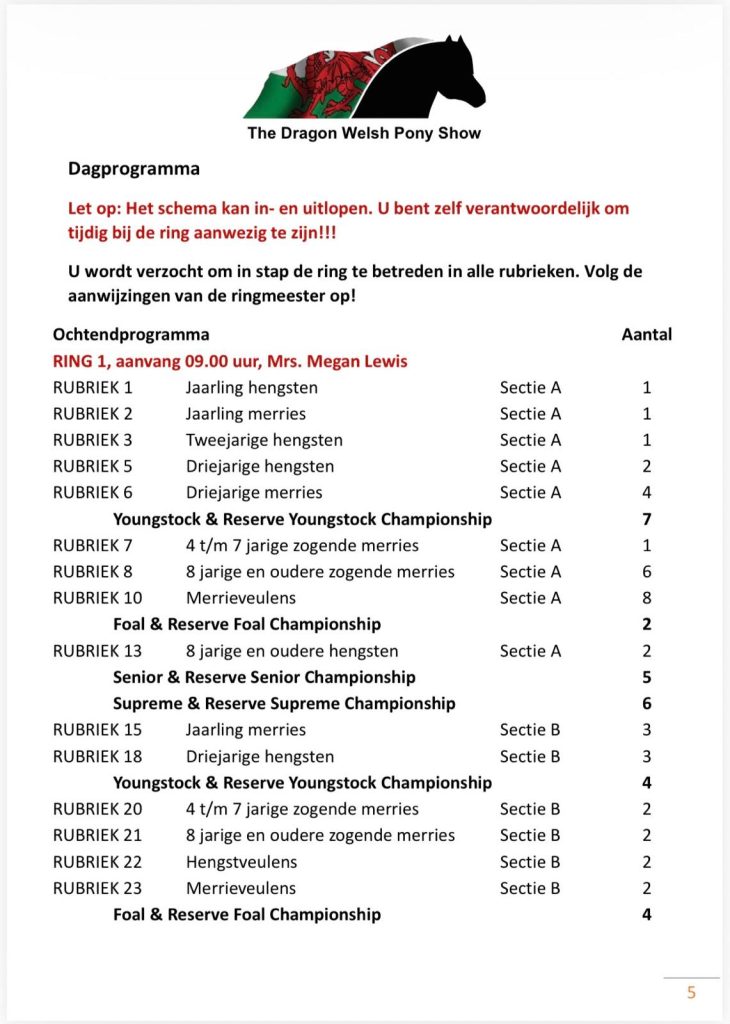 The Dragon Welsh Pony Show

Dagprogramma

Let op: Het schema kan in- en uitlopen. U bent zelf verantwoordelijk om tijdig bij de ring aanwezig te zijn!!!

U wordt verzocht om in stap de ring te betreden in alle rubrieken. Volg de aanwijzingen van de ringmeester op!

| Ochtendprogramma | | | Aantal |
|---|---|---|---|
| RING 1, aanvang 09.00 uur, Mrs. Megan Lewis | | | |
| RUBRIEK 1 | Jaarling hengsten | Sectie A | 1 |
| RUBRIEK 2 | Jaarling merries | Sectie A | 1 |
| RUBRIEK 3 | Tweejarige hengsten | Sectie A | 1 |
| RUBRIEK 5 | Driejarige hengsten | Sectie A | 2 |
| RUBRIEK 6 | Driejarige merries | Sectie A | 4 |
| | Youngstock & Reserve Youngstock Championship | | 7 |
| RUBRIEK 7 | 4 t/m 7 jarige zogende merries | Sectie A | 1 |
| RUBRIEK 8 | 8 jarige en oudere zogende merries | Sectie A | 6 |
| RUBRIEK 10 | Merrieveulens | Sectie A | 8 |
| | Foal & Reserve Foal Championship | | 2 |
| RUBRIEK 13 | 8 jarige en oudere hengsten | Sectie A | 2 |
| | Senior & Reserve Senior Championship | | 5 |
| | Supreme & Reserve Supreme Championship | | 6 |
| RUBRIEK 15 | Jaarling merries | Sectie B | 3 |
| RUBRIEK 18 | Driejarige hengsten | Sectie B | 3 |
| | Youngstock & Reserve Youngstock Championship | | 4 |
| RUBRIEK 20 | 4 t/m 7 jarige zogende merries | Sectie B | 2 |
| RUBRIEK 21 | 8 jarige en oudere zogende merries | Sectie B | 2 |
| RUBRIEK 22 | Hengstveulens | Sectie B | 2 |
| RUBRIEK 23 | Merrieveulens | Sectie B | 2 |
| | Foal & Reserve Foal Championship | | 4 |

5